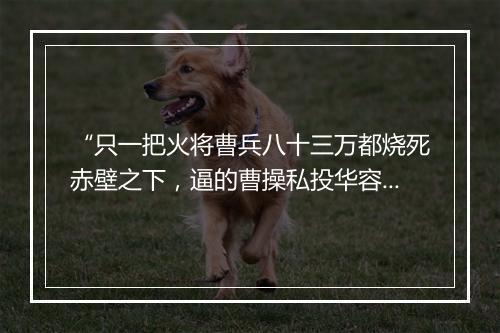 “只一把火将曹兵八十三万都烧死赤壁之下，逼的曹操私投华容...